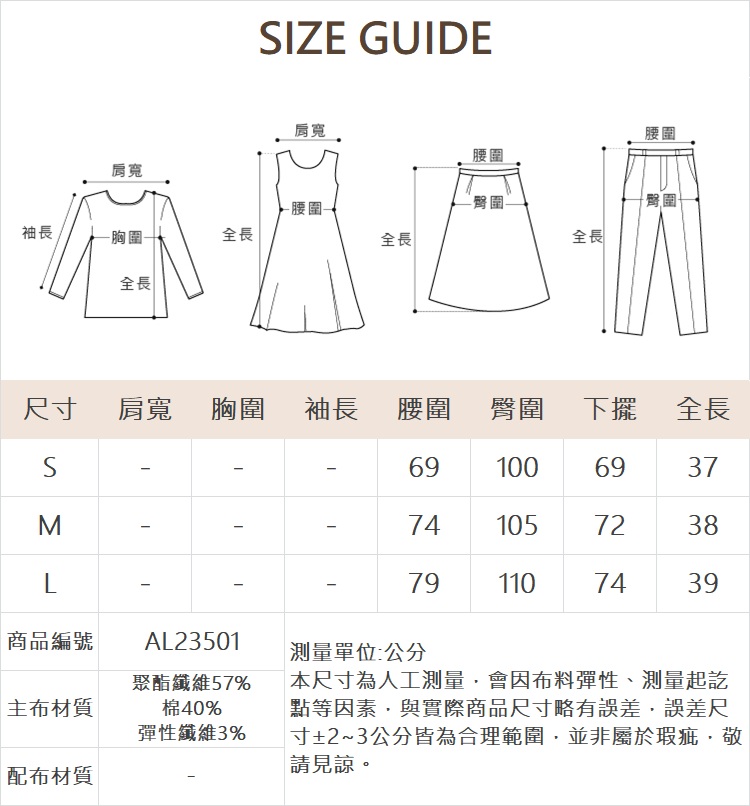 SIZE GUIDE

肩寬
袖長
胸圍
全長

肩寬
腰圍
全長

腰圍
臀圍
全長

腰圍
臀圍
全長

| 尺寸 | 肩寬 | 胸圍 | 袖長 | 腰圍 | 臀圍 | 下擺 | 全長 |
|---|---|---|---|---|---|---|---|
| S | - | - | - | 69 | 100 | 69 | 37 |
| M | - | - | - | 74 | 105 | 72 | 38 |
| L | - | - | - | 79 | 110 | 74 | 39 |

| 商品編號 | AL23501 |
|---|---|
| 主布材質 | 聚酯纖維57% 棉40% 彈性纖維3% |
| 配布材質 | - |

測量單位:公分
本尺寸為人工測量，會因布料彈性、測量起訖點等因素，與實際商品尺寸略有誤差，誤差尺寸±2~3公分皆為合理範圍，並非屬於瑕疵，敬請見諒。